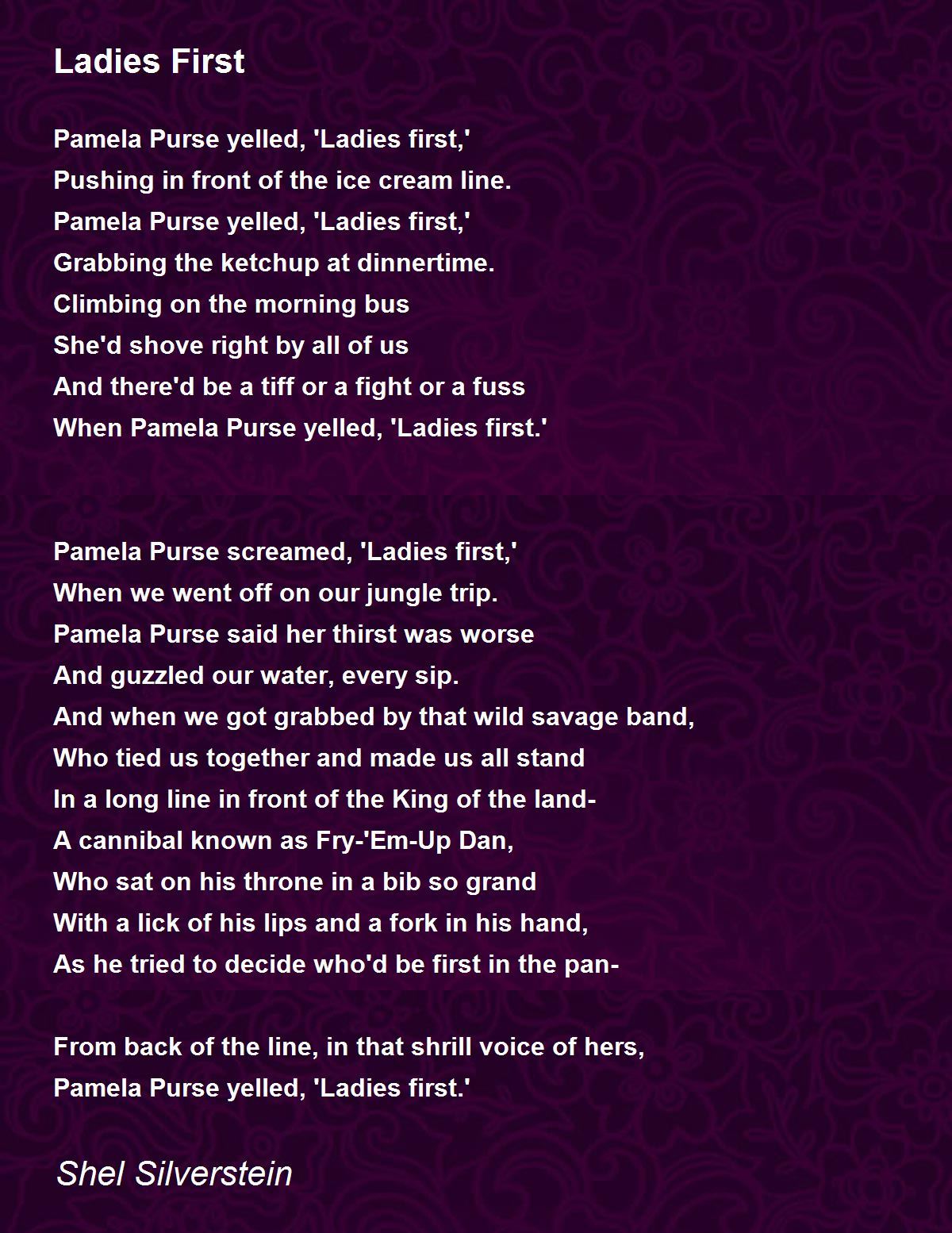 Ladies First

Pamela Purse yelled, 'Ladies first,'
Pushing in front of the ice cream line.
Pamela Purse yelled, 'Ladies first,'
Grabbing the ketchup at dinnertime.
Climbing on the morning bus
She'd shove right by all of us
And there'd be a tiff or a fight or a fuss
When Pamela Purse yelled, 'Ladies first.'

Pamela Purse screamed, 'Ladies first,'
When we went off on our jungle trip.
Pamela Purse said her thirst was worse
And guzzled our water, every sip.
And when we got grabbed by that wild savage band,
Who tied us together and made us all stand
In a long line in front of the King of the land-
A cannibal known as Fry-'Em-Up Dan,
Who sat on his throne in a bib so grand
With a lick of his lips and a fork in his hand,
As he tried to decide who'd be first in the pan-

From back of the line, in that shrill voice of hers,
Pamela Purse yelled, 'Ladies first.'

Shel Silverstein